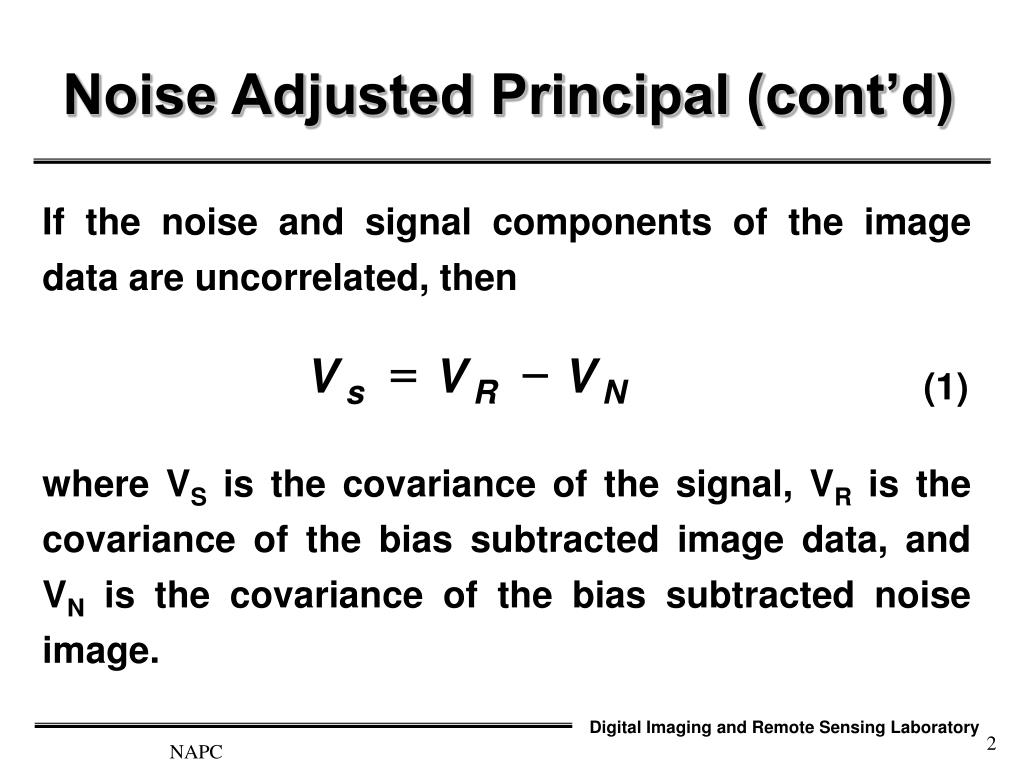 Noise Adjusted Principal (cont'd)

If the noise and signal components of the image data are uncorrelated, then

$V_s = V_R - V_N$ (1)

where $V_S$ is the covariance of the signal, $V_R$ is the covariance of the bias subtracted image data, and $V_N$ is the covariance of the bias subtracted noise image.

Digital Imaging and Remote Sensing Laboratory

NAPC

2